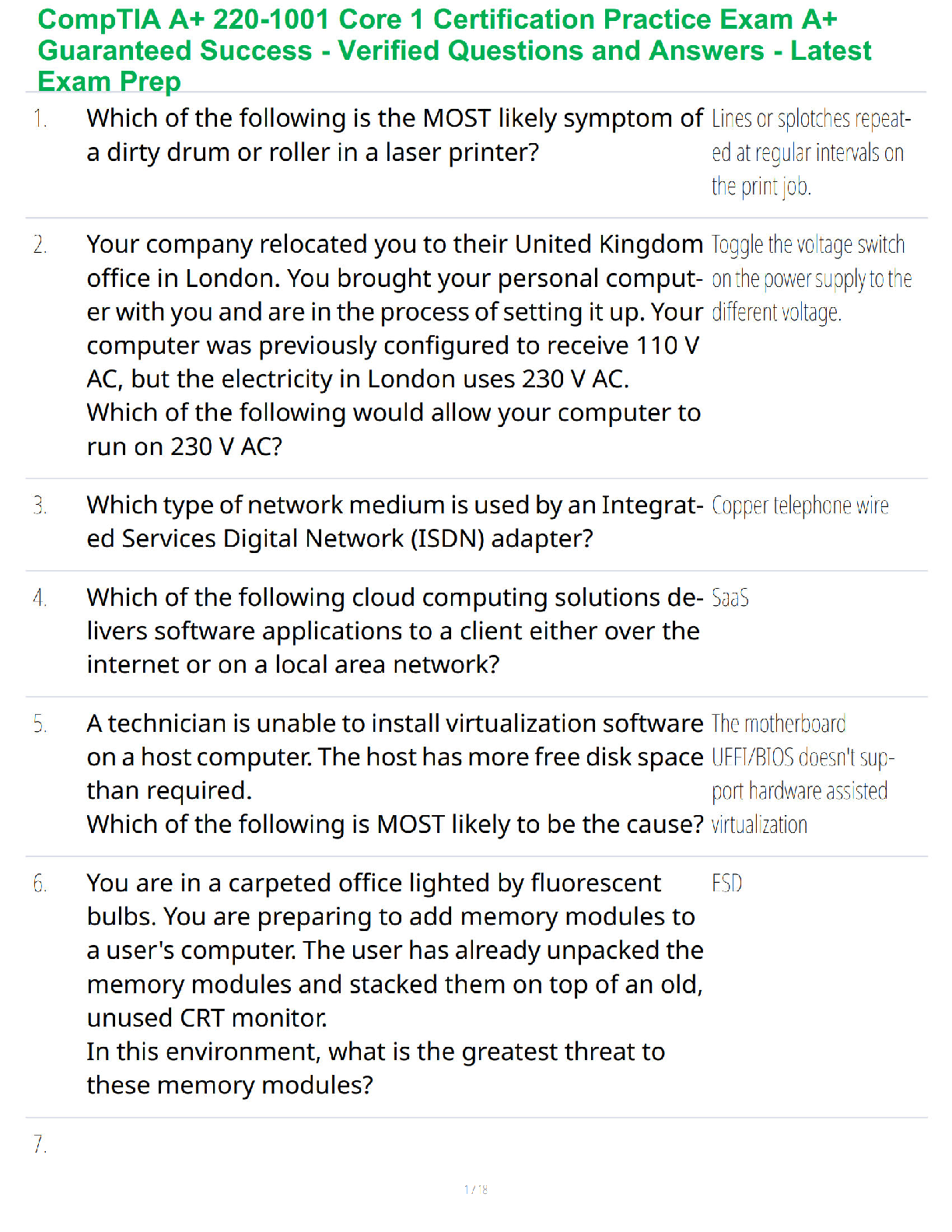 CompTIA A+ 220-1001 Core 1 Certification Practice Exam A+ Guaranteed Success - Verified Questions and Answers - Latest Exam Prep

1. Which of the following is the MOST likely symptom of a dirty drum or roller in a laser printer?

Lines or splotches repeated at regular intervals on the print job.

2. Your company relocated you to their United Kingdom office in London. You brought your personal computer with you and are in the process of setting it up. Your computer was previously configured to receive 110 V AC, but the electricity in London uses 230 V AC.
Which of the following would allow your computer to run on 230 V AC?

Toggle the voltage switch on the power supply to the different voltage.

3. Which type of network medium is used by an Integrated Services Digital Network (ISDN) adapter?

Copper telephone wire

4. Which of the following cloud computing solutions delivers software applications to a client either over the internet or on a local area network?

SaaS

5. A technician is unable to install virtualization software on a host computer. The host has more free disk space than required.
Which of the following is MOST likely to be the cause?

The motherboard UEFI/BIOS doesn't support hardware assisted virtualization

6. You are in a carpeted office lighted by fluorescent bulbs. You are preparing to add memory modules to a user's computer. The user has already unpacked the memory modules and stacked them on top of an old, unused CRT monitor.
In this environment, what is the greatest threat to these memory modules?

ESD

7.

1 / 18